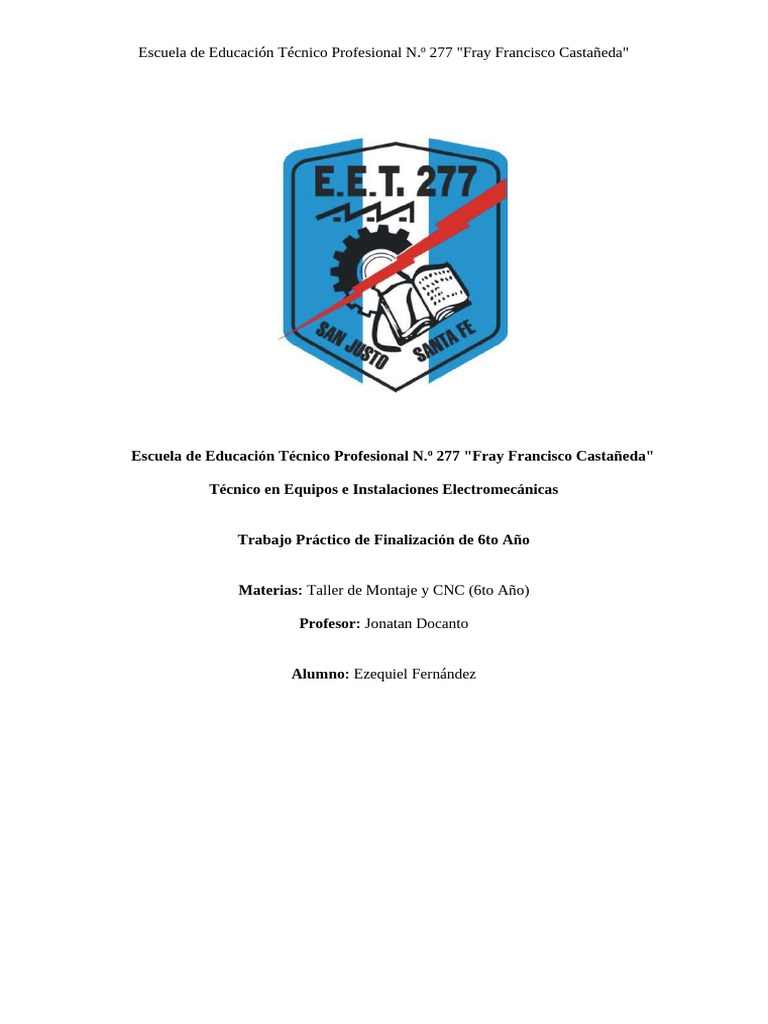 Escuela de Educación Técnico Profesional N.º 277 "Fray Francisco Castañeda"

E.E.T. 277

SAN JUSTO SANTA FE

Escuela de Educación Técnico Profesional N.º 277 "Fray Francisco Castañeda"

Técnico en Equipos e Instalaciones Electromecánicas

Trabajo Práctico de Finalización de 6to Año

Materias: Taller de Montaje y CNC (6to Año)

Profesor: Jonatan Docanto

Alumno: Ezequiel Fernández